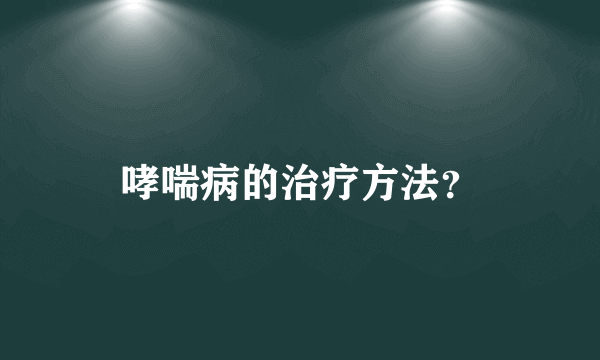 哮喘病的治疗方法?